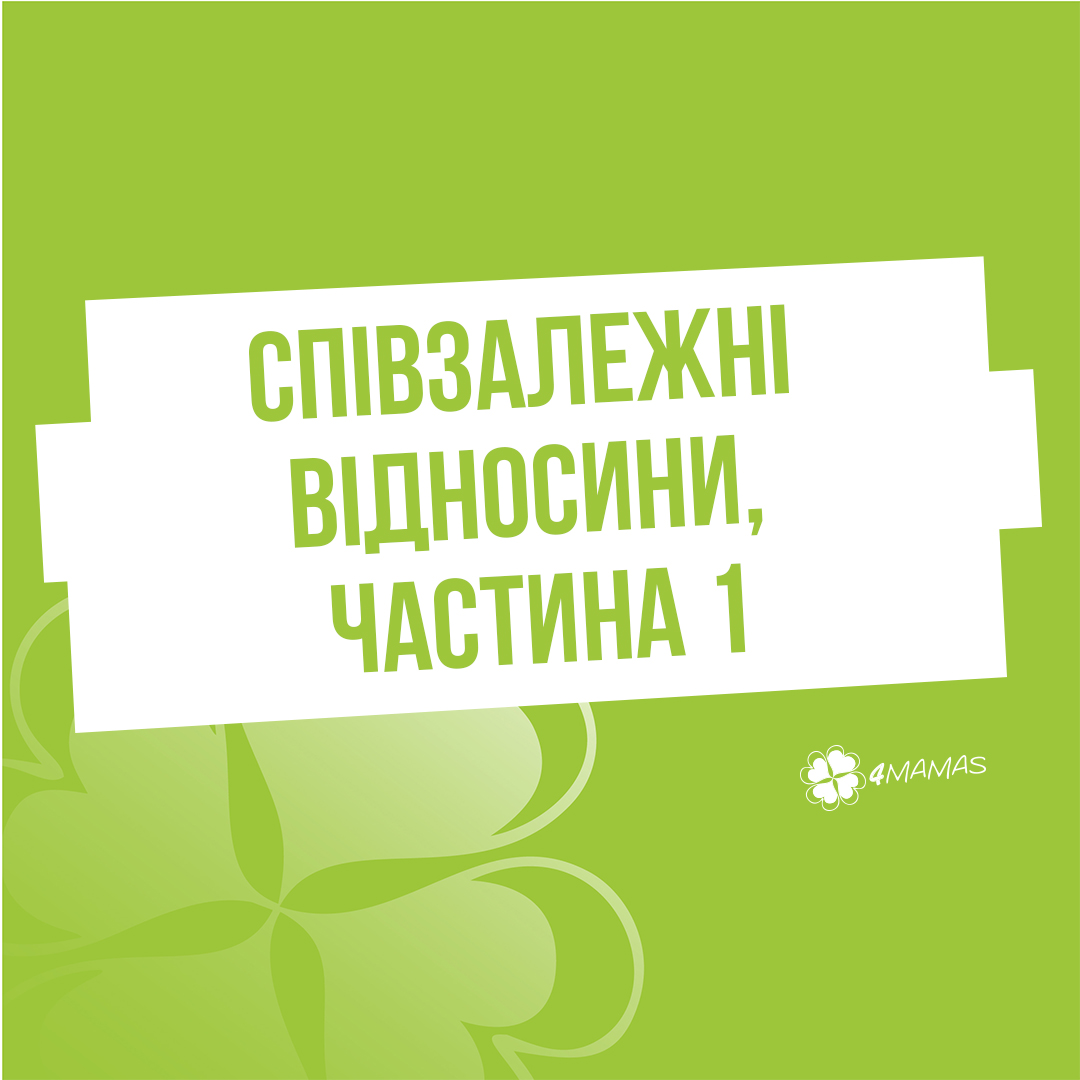 СПІВЗАЛЕЖНІ ВІДНОСИНИ, ЧАСТИНА 1

4MAMAS